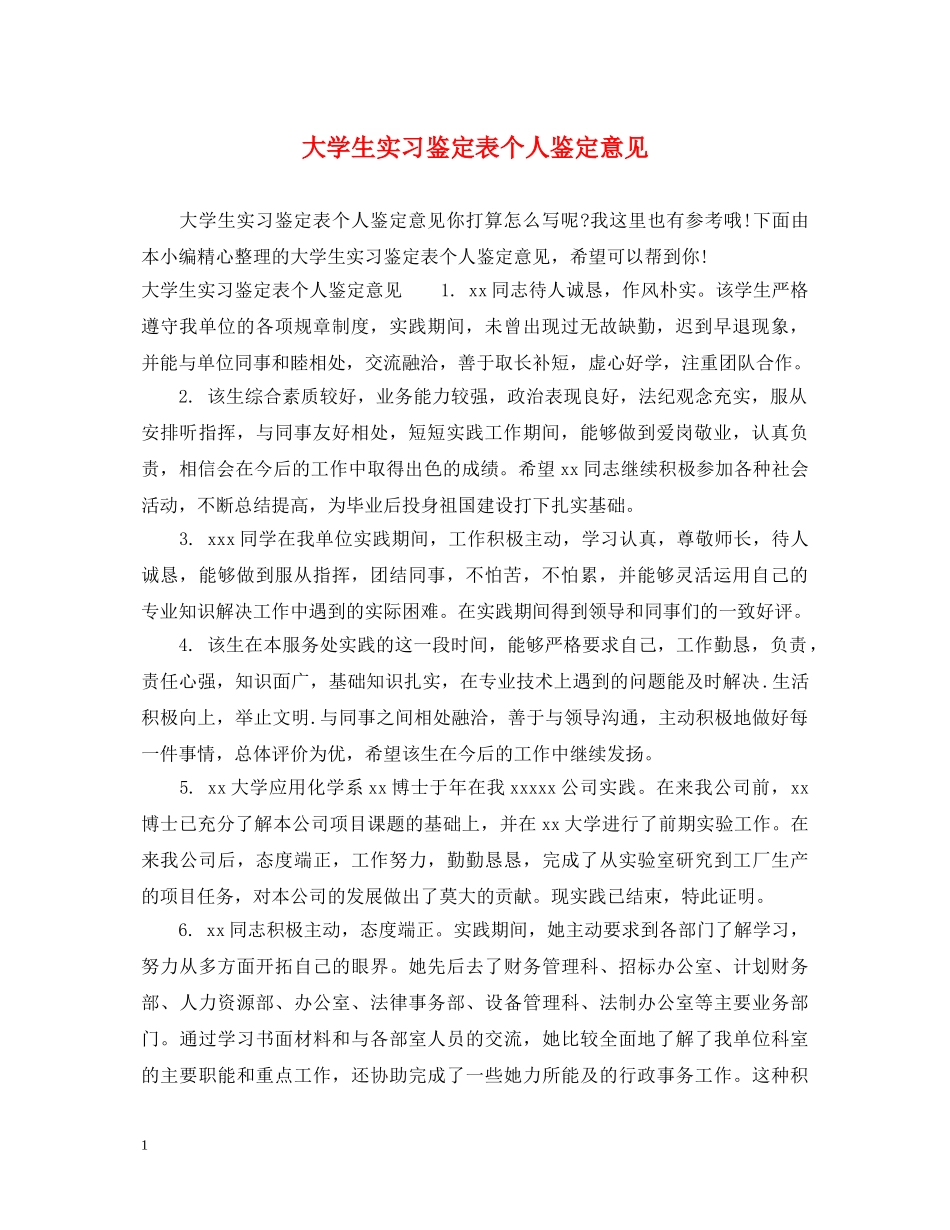 大学生实习鉴定表个人鉴定意见

大学生实习鉴定表个人鉴定意见你打算怎么写呢?我这里也有参考哦!下面由本小编精心整理的大学生实习鉴定表个人鉴定意见，希望可以帮到你!

大学生实习鉴定表个人鉴定意见　　1. xx同志待人诚恳，作风朴实。该学生严格遵守我单位的各项规章制度，实践期间，未曾出现过无故缺勤，迟到早退现象，并能与单位同事和睦相处，交流融洽，善于取长补短，虚心好学，注重团队合作。

2. 该生综合素质较好，业务能力较强，政治表现良好，法纪观念充实，服从安排听指挥，与同事友好相处，短短实践工作期间，能够做到爱岗敬业，认真负责，相信会在今后的工作中取得出色的成绩。希望xx同志继续积极参加各种社会活动，不断总结提高，为毕业后投身祖国建设打下扎实基础。

3. xxx同学在我单位实践期间，工作积极主动，学习认真，尊敬师长，待人诚恳，能够做到服从指挥，团结同事，不怕苦，不怕累，并能够灵活运用自己的专业知识解决工作中遇到的实际困难。在实践期间得到领导和同事们的一致好评。

4. 该生在本服务处实践的这一段时间，能够严格要求自己，工作勤恳，负责，责任心强，知识面广，基础知识扎实，在专业技术上遇到的问题能及时解决.生活积极向上，举止文明.与同事之间相处融洽，善于与领导沟通，主动积极地做好每一件事情，总体评价为优，希望该生在今后的工作中继续发扬。

5. xx大学应用化学系xx博士于年在我xxxxx公司实践。在来我公司前，xx博士已充分了解本公司项目课题的基础上，并在xx大学进行了前期实验工作。在来我公司后，态度端正，工作努力，勤勤恳恳，完成了从实验室研究到工厂生产的项目任务，对本公司的发展做出了莫大的贡献。现实践已结束，特此证明。

6. xx同志积极主动，态度端正。实践期间，她主动要求到各部门了解学习，努力从多方面开拓自己的眼界。她先后去了财务管理科、招标办公室、计划财务部、人力资源部、办公室、法律事务部、设备管理科、法制办公室等主要业务部门。通过学习书面材料和与各部室人员的交流，她比较全面地了解了我单位科室的主要职能和重点工作，还协助完成了一些她力所能及的行政事务工作。这种积

1